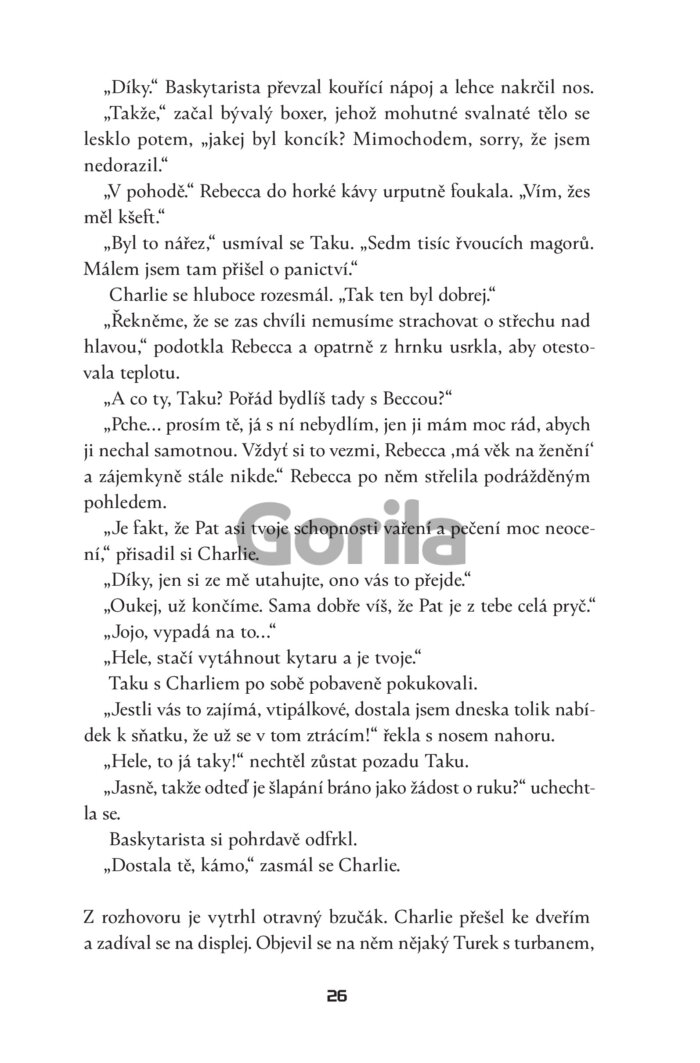 „Díky.“ Baskytarista převzal kouřící nápoj a lehce nakrčil nos.

„Takže,“ začal bývalý boxer, jehož mohutné svalnaté tělo se lesklo potem, „jakej byl koncík? Mimochodem, sorry, že jsem nedorazil.“

„V pohodě.“ Rebecca do horké kávy urputně foukala. „Vím, žes měl kšeft.“

„Byl to nářez,“ usmíval se Taku. „Sedm tisíc řvoucích magorů. Málem jsem tam přišel o panictví.“

Charlie se hluboce rozesmál. „Tak ten byl dobrej.“

„Řekněme, že se zas chvíli nemusíme strachovat o střechu nad hlavou,“ podotkla Rebecca a opatrně z hrnku usrkla, aby otestovala teplotu.

„A co ty, Taku? Pořád bydlíš tady s Beccou?“

„Pche… prosím tě, já s ní nebydlím, jen ji mám moc rád, abych ji nechal samotnou. Vždyť si to vezmi, Rebecca ‚má věk na ženění‘ a zájemkyně stále nikde.“ Rebecca po něm střelila podrážděným pohledem.

„Je fakt, že Pat asi tvoje schopnosti vaření a pečení moc neocení,“ přisadil si Charlie.

„Díky, jen si ze mě utahujte, ono vás to přejde.“

„Oukej, už končíme. Sama dobře víš, že Pat je z tebe celá pryč.“

„Jojo, vypadá na to…“

„Hele, stačí vytáhnout kytaru a je tvoje.“

Taku s Charliem po sobě pobaveně pokukovali.

„Jestli vás to zajímá, vtipálkové, dostala jsem dneska tolik nabídek k sňatku, že už se v tom ztrácím!“ řekla s nosem nahoru.

„Hele, to já taky!“ nechtěl zůstat pozadu Taku.

„Jasně, takže odteď je šlapání bráno jako žádost o ruku?“ uchechtla se.

Baskytarista si pohrdavě odfrkl.

„Dostala tě, kámo,“ zasmál se Charlie.

Z rozhovoru je vytrhl otravný bzučák. Charlie přešel ke dveřím a zadíval se na displej. Objevil se na něm nějaký Turek s turbanem,

Gorila

26